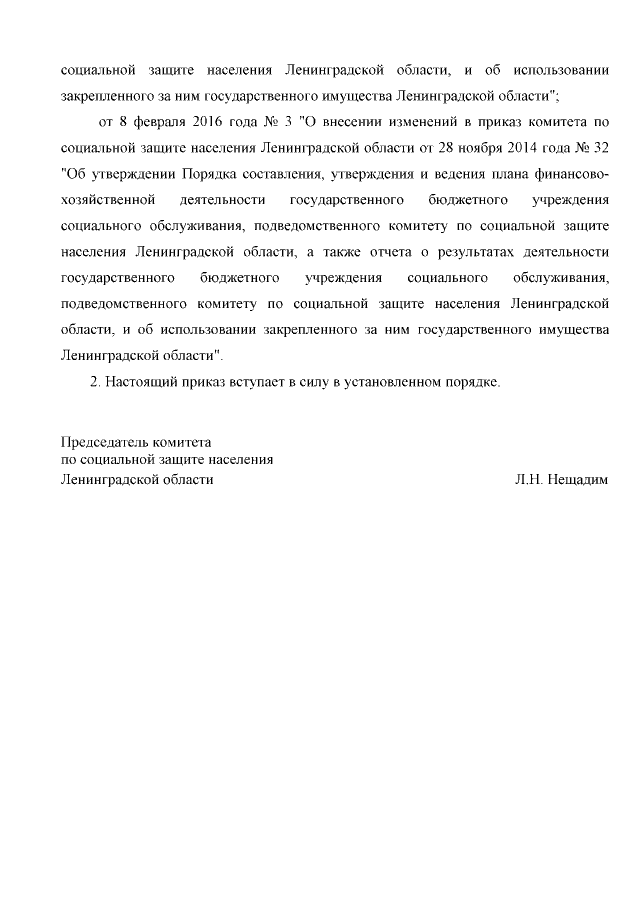 социальной защите населения Ленинградской области, и об использовании закрепленного за ним государственного имущества Ленинградской области";

от 8 февраля 2016 года № 3 "О внесении изменений в приказ комитета по социальной защите населения Ленинградской области от 28 ноября 2014 года № 32 "Об утверждении Порядка составления, утверждения и ведения плана финансово-хозяйственной деятельности государственного бюджетного учреждения социального обслуживания, подведомственного комитету по социальной защите населения Ленинградской области, а также отчета о результатах деятельности государственного бюджетного учреждения социального обслуживания, подведомственного комитету по социальной защите населения Ленинградской области, и об использовании закрепленного за ним государственного имущества Ленинградской области".

2. Настоящий приказ вступает в силу в установленном порядке.

Председатель комитета
по социальной защите населения
Ленинградской области Л.Н. Нещадим